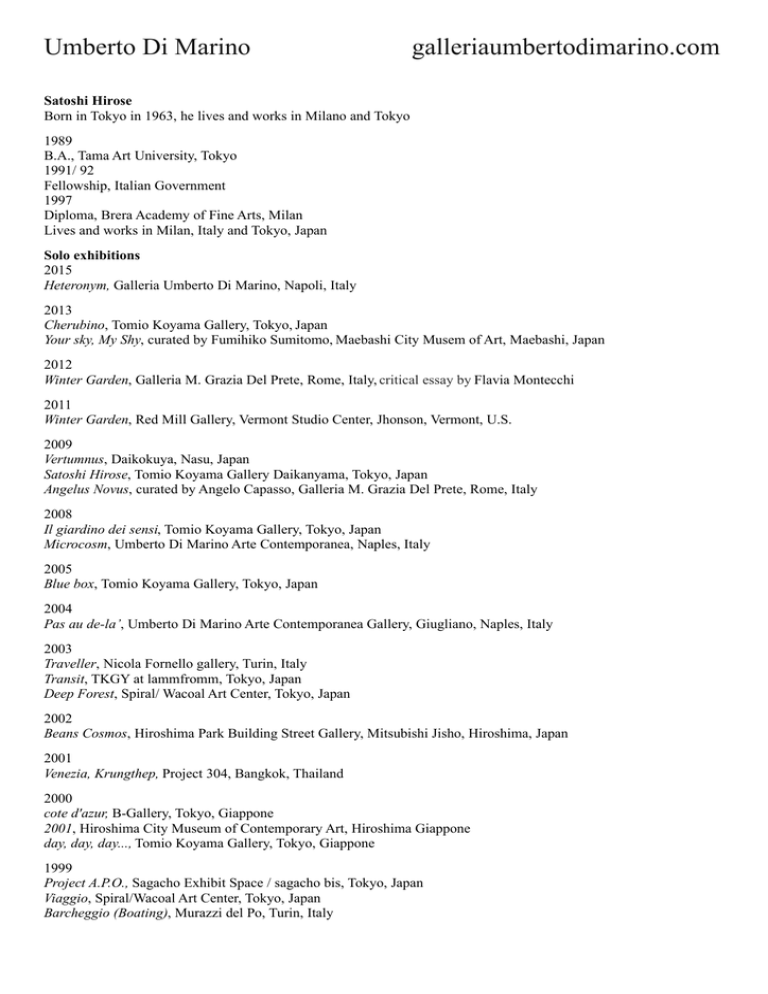 Umberto Di Marino galleriaumbertodimarino.com

Satoshi Hirose
Born in Tokyo in 1963, he lives and works in Milano and Tokyo

1989
B.A., Tama Art University, Tokyo
1991/ 92
Fellowship, Italian Government
1997
Diploma, Brera Academy of Fine Arts, Milan
Lives and works in Milan, Italy and Tokyo, Japan

Solo exhibitions
2015
Heteronym, Galleria Umberto Di Marino, Napoli, Italy

2013
Cherubino, Tomio Koyama Gallery, Tokyo, Japan
Your sky, My Shy, curated by Fumihiko Sumitomo, Maebashi City Musem of Art, Maebashi, Japan

2012
Winter Garden, Galleria M. Grazia Del Prete, Rome, Italy, critical essay by Flavia Montecchi

2011
Winter Garden, Red Mill Gallery, Vermont Studio Center, Jhonson, Vermont, U.S.

2009
Vertumnus, Daikokuya, Nasu, Japan
Satoshi Hirose, Tomio Koyama Gallery Daikanyama, Tokyo, Japan
Angelus Novus, curated by Angelo Capasso, Galleria M. Grazia Del Prete, Rome, Italy

2008
Il giardino dei sensi, Tomio Koyama Gallery, Tokyo, Japan
Microcosm, Umberto Di Marino Arte Contemporanea, Naples, Italy

2005
Blue box, Tomio Koyama Gallery, Tokyo, Japan

2004
Pas au de-la', Umberto Di Marino Arte Contemporanea Gallery, Giugliano, Naples, Italy

2003
Traveller, Nicola Fornello gallery, Turin, Italy
Transit, TKGY at lammfromm, Tokyo, Japan
Deep Forest, Spiral/ Wacoal Art Center, Tokyo, Japan

2002
Beans Cosmos, Hiroshima Park Building Street Gallery, Mitsubishi Jisho, Hiroshima, Japan

2001
Venezia, Krungthep, Project 304, Bangkok, Thailand

2000
cote d'azur, B-Gallery, Tokyo, Giappone
2001, Hiroshima City Museum of Contemporary Art, Hiroshima Giappone
day, day, day..., Tomio Koyama Gallery, Tokyo, Giappone

1999
Project A.P.O., Sagacho Exhibit Space / sagacho bis, Tokyo, Japan
Viaggio, Spiral/Wacoal Art Center, Tokyo, Japan
Barcheggio (Boating), Murazzi del Po, Turin, Italy